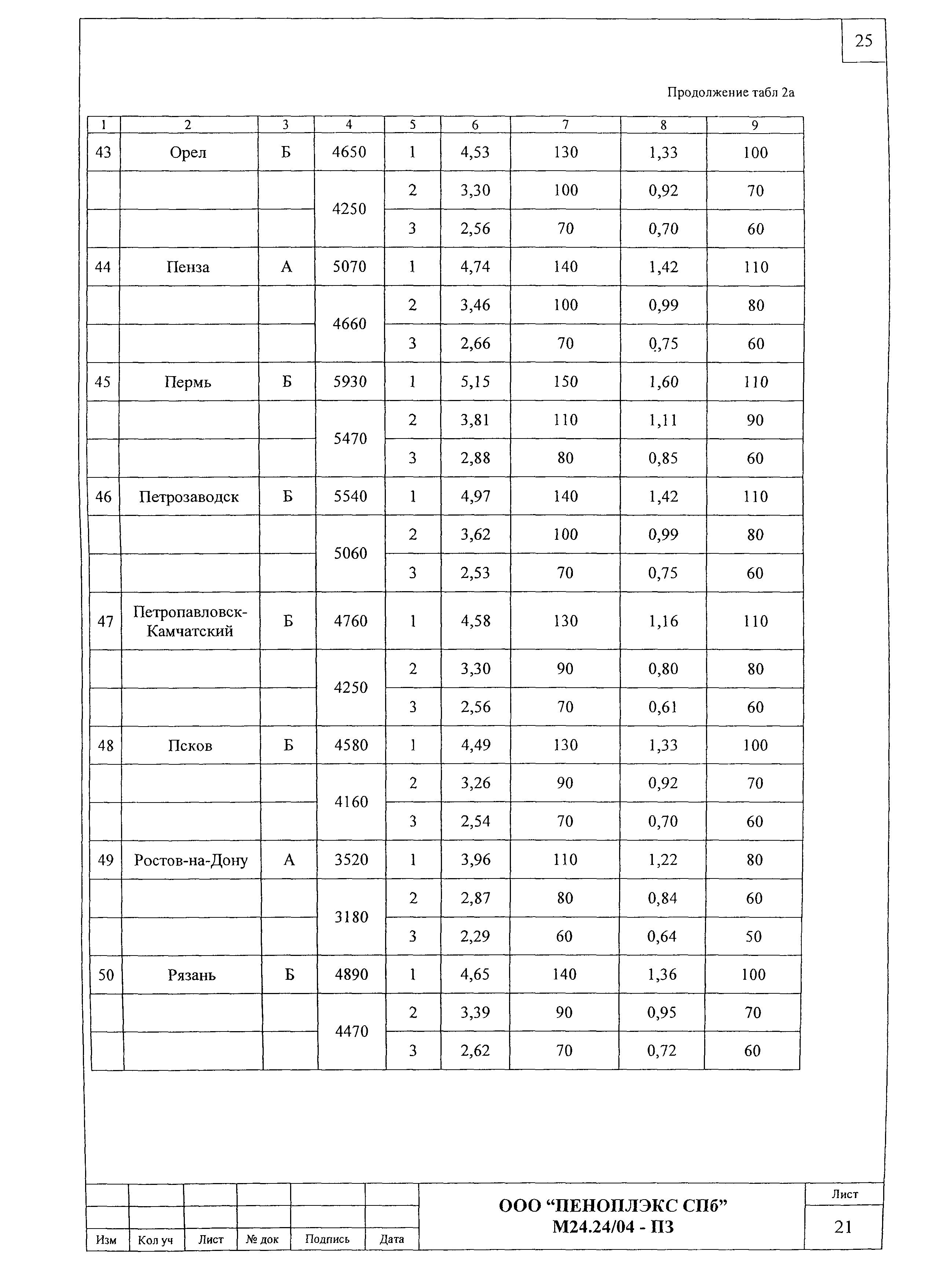 25

Продолжение табл 2а

| 1 | 2 | 3 | 4 | 5 | 6 | 7 | 8 | 9 |
|---|---|---|---|---|---|---|---|---|
| 43 | Орел | Б | 4650 | 1 | 4,53 | 130 | 1,33 | 100 |
| | | | 4250 | 2 | 3,30 | 100 | 0,92 | 70 |
| | | | | 3 | 2,56 | 70 | 0,70 | 60 |
| 44 | Пенза | А | 5070 | 1 | 4,74 | 140 | 1,42 | 110 |
| | | | 4660 | 2 | 3,46 | 100 | 0,99 | 80 |
| | | | | 3 | 2,66 | 70 | 0,75 | 60 |
| 45 | Пермь | Б | 5930 | 1 | 5,15 | 150 | 1,60 | 110 |
| | | | 5470 | 2 | 3,81 | 110 | 1,11 | 90 |
| | | | | 3 | 2,88 | 80 | 0,85 | 60 |
| 46 | Петрозаводск | Б | 5540 | 1 | 4,97 | 140 | 1,42 | 110 |
| | | | 5060 | 2 | 3,62 | 100 | 0,99 | 80 |
| | | | | 3 | 2,53 | 70 | 0,75 | 60 |
| 47 | Петропавловск-Камчатский | Б | 4760 | 1 | 4,58 | 130 | 1,16 | 110 |
| | | | 4250 | 2 | 3,30 | 90 | 0,80 | 80 |
| | | | | 3 | 2,56 | 70 | 0,61 | 60 |
| 48 | Псков | Б | 4580 | 1 | 4,49 | 130 | 1,33 | 100 |
| | | | 4160 | 2 | 3,26 | 90 | 0,92 | 70 |
| | | | | 3 | 2,54 | 70 | 0,70 | 60 |
| 49 | Ростов-на-Дону | А | 3520 | 1 | 3,96 | 110 | 1,22 | 80 |
| | | | 3180 | 2 | 2,87 | 80 | 0,84 | 60 |
| | | | | 3 | 2,29 | 60 | 0,64 | 50 |
| 50 | Рязань | Б | 4890 | 1 | 4,65 | 140 | 1,36 | 100 |
| | | | 4470 | 2 | 3,39 | 90 | 0,95 | 70 |
| | | | | 3 | 2,62 | 70 | 0,72 | 60 |

Изм | Кол уч | Лист | № док | Подпись | Дата

ООО “ПЕНОПЛЭКС СПб”
М24.24/04 - ПЗ

Лист
21